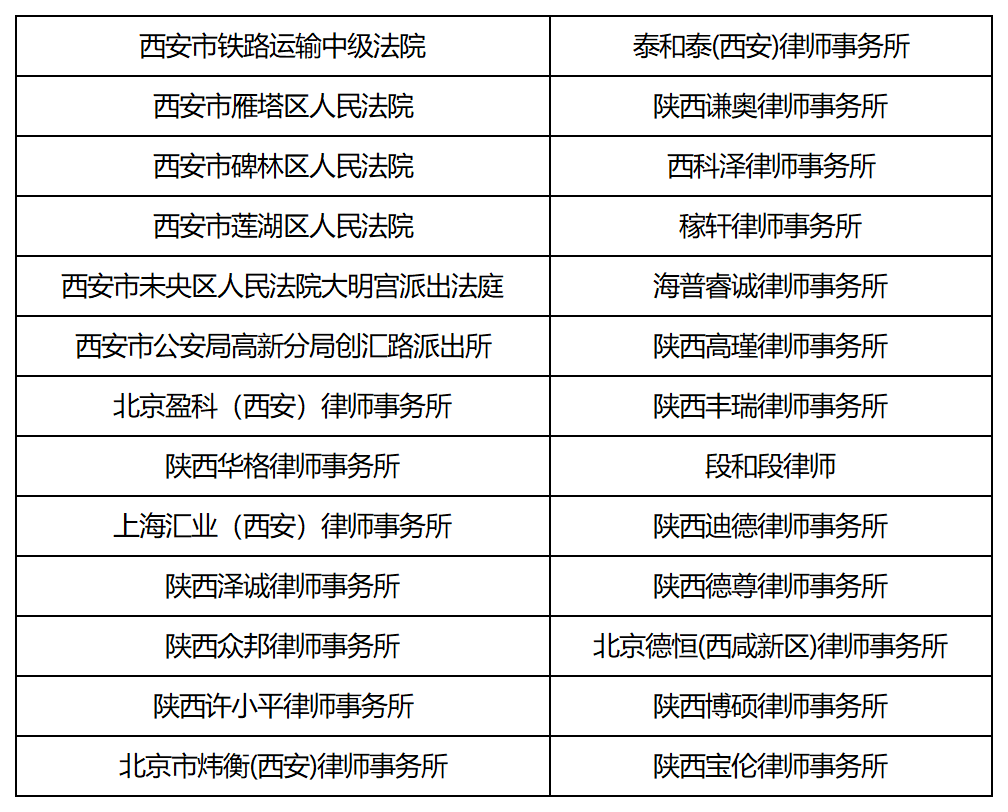 | 西安市铁路运输中级法院 | 泰和泰(西安)律师事务所 |
|---|---|
| 西安市雁塔区人民法院 | 陕西谦奥律师事务所 |
| 西安市碑林区人民法院 | 西科泽律师事务所 |
| 西安市莲湖区人民法院 | 稼轩律师事务所 |
| 西安市未央区人民法院大明宫派出法庭 | 海普睿诚律师事务所 |
| 西安市公安局高新分局创汇路派出所 | 陕西高瑾律师事务所 |
| 北京盈科（西安）律师事务所 | 陕西丰瑞律师事务所 |
| 陕西华格律师事务所 | 段和段律师 |
| 上海汇业（西安）律师事务所 | 陕西迪德律师事务所 |
| 陕西泽诚律师事务所 | 陕西德尊律师事务所 |
| 陕西众邦律师事务所 | 北京德恒(西咸新区)律师事务所 |
| 陕西许小平律师事务所 | 陕西博硕律师事务所 |
| 北京市炜衡(西安)律师事务所 | 陕西宝伦律师事务所 |